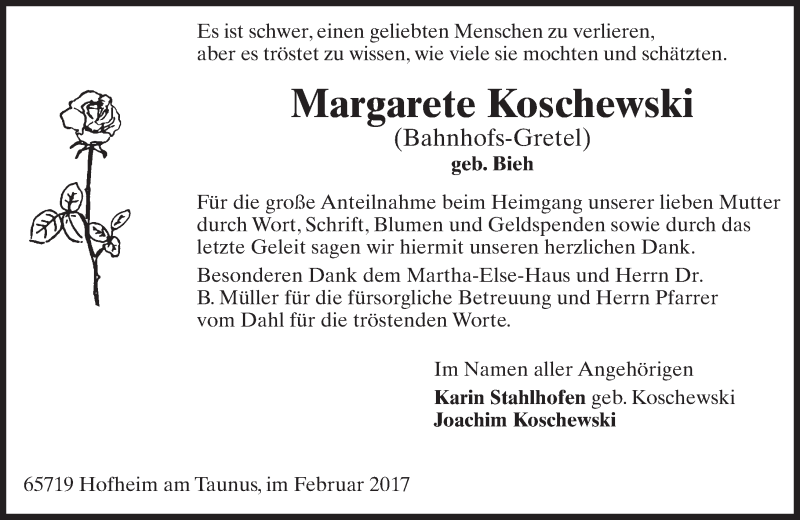 Es ist schwer, einen geliebten Menschen zu verlieren, aber es tröstet zu wissen, wie viele sie mochten und schätzten.

Margarete Koschewski
(Bahnhofs-Gretel)
geb. Bieh

Für die große Anteilnahme beim Heimgang unserer lieben Mutter durch Wort, Schrift, Blumen und Geldspenden sowie durch das letzte Geleit sagen wir hiermit unseren herzlichen Dank.

Besonderen Dank dem Martha-Else-Haus und Herrn Dr. B. Müller für die fürsorgliche Betreuung und Herrn Pfarrer vom Dahl für die tröstenden Worte.

Im Namen aller Angehörigen
Karin Stahlhofen geb. Koschewski
Joachim Koschewski

65719 Hofheim am Taunus, im Februar 2017